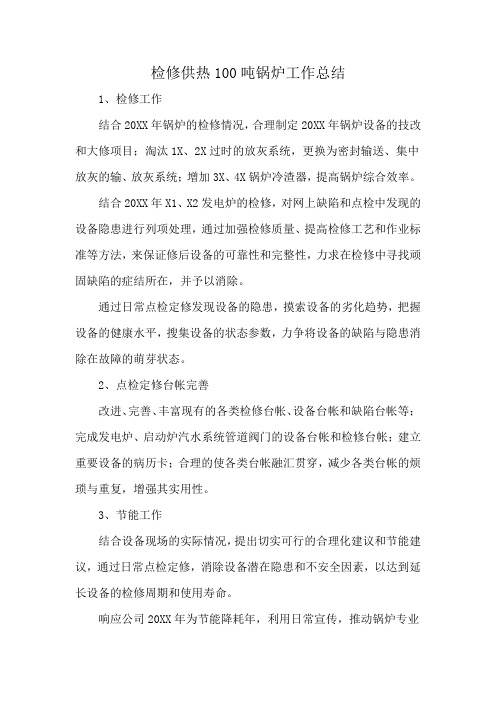 检修供热100吨锅炉工作总结

1、检修工作

结合20XX年锅炉的检修情况，合理制定20XX年锅炉设备的技改和大修项目：淘汰1X、2X过时的放灰系统，更换为密封输送、集中放灰的输、放灰系统；增加3X、4X锅炉冷渣器，提高锅炉综合效率。

结合20XX年X1、X2发电炉的检修，对网上缺陷和点检中发现的设备隐患进行列项处理，通过加强检修质量、提高检修工艺和作业标准等方法，来保证修后设备的可靠性和完整性，力求在检修中寻找顽固缺陷的症结所在，并予以消除。

通过日常点检定修发现设备的隐患，摸索设备的劣化趋势，把握设备的健康水平，搜集设备的状态参数，力争将设备的缺陷与隐患消除在故障的萌芽状态。

2、点检定修台帐完善

改进、完善、丰富现有的各类检修台帐、设备台帐和缺陷台帐等；完成发电炉、启动炉汽水系统管道阀门的设备台帐和检修台帐；建立重要设备的病历卡；合理的使各类台帐融汇贯穿，减少各类台帐的烦琐与重复，增强其实用性。

3、节能工作

结合设备现场的实际情况，提出切实可行的合理化建议和节能建议，通过日常点检定修，消除设备潜在隐患和不安全因素，以达到延长设备的检修周期和使用寿命。

响应公司20XX年为节能降耗年，利用日常宣传，推动锅炉专业